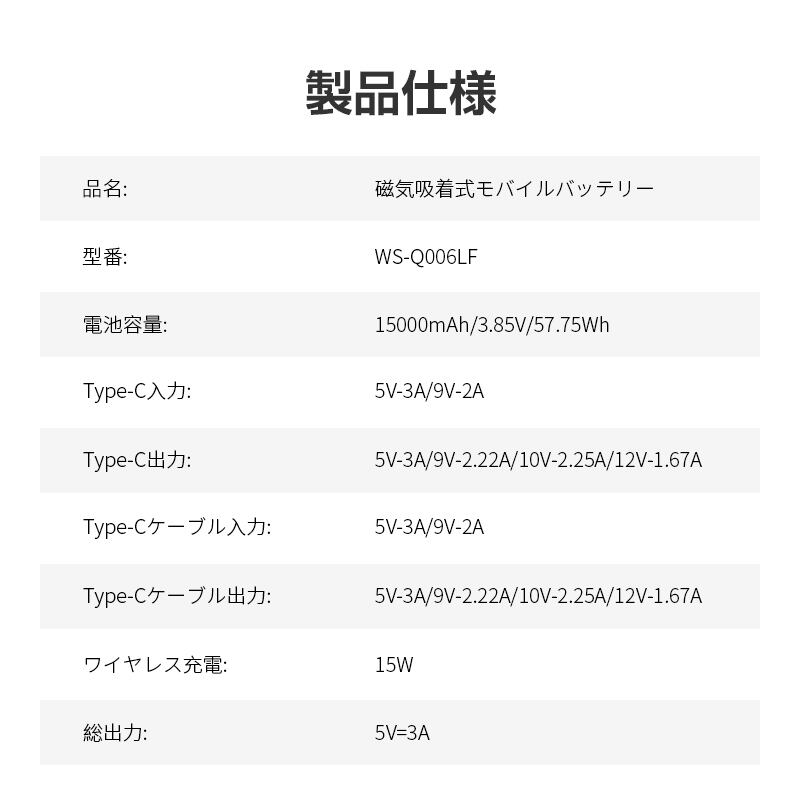 製品仕様

品名: 磁気吸着式モバイルバッテリー

型番: WS-Q006LF

電池容量: 15000mAh/3.85V/57.75Wh

Type-C入力: 5V-3A/9V-2A

Type-C出力: 5V-3A/9V-2.22A/10V-2.25A/12V-1.67A

Type-Cケーブル入力: 5V-3A/9V-2A

Type-Cケーブル出力: 5V-3A/9V-2.22A/10V-2.25A/12V-1.67A

ワイヤレス充電: 15W

総出力: 5V=3A